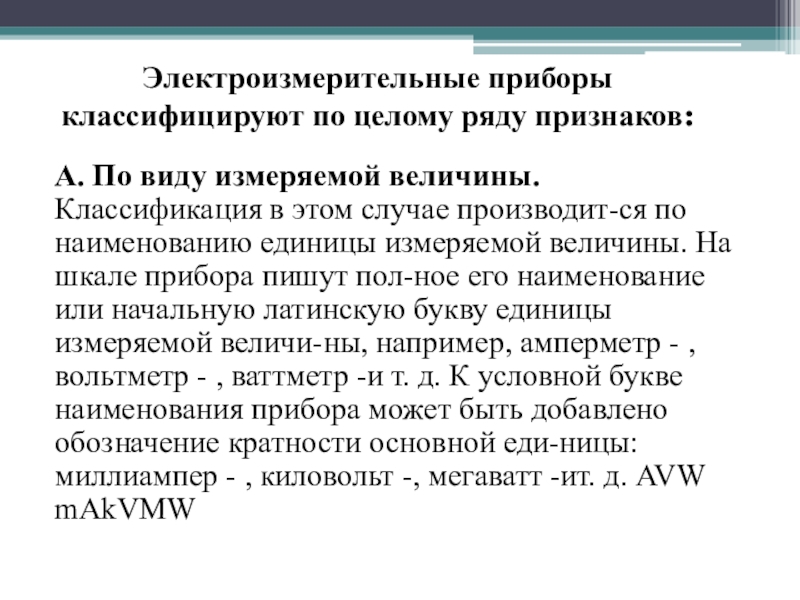 Электроизмерительные приборы классифицируют по целому ряду признаков:

А. По виду измеряемой величины. Классификация в этом случае производит-ся по наименованию единицы измеряемой величины. На шкале прибора пишут пол-ное его наименование или начальную латинскую букву единицы измеряемой величи-ны, например, амперметр - , вольтметр - , ваттметр -и т. д. К условной букве наименования прибора может быть добавлено обозначение кратности основной еди-ницы: миллиампер - , киловольт -, мегаватт -ит. д. AVW mAkVMW